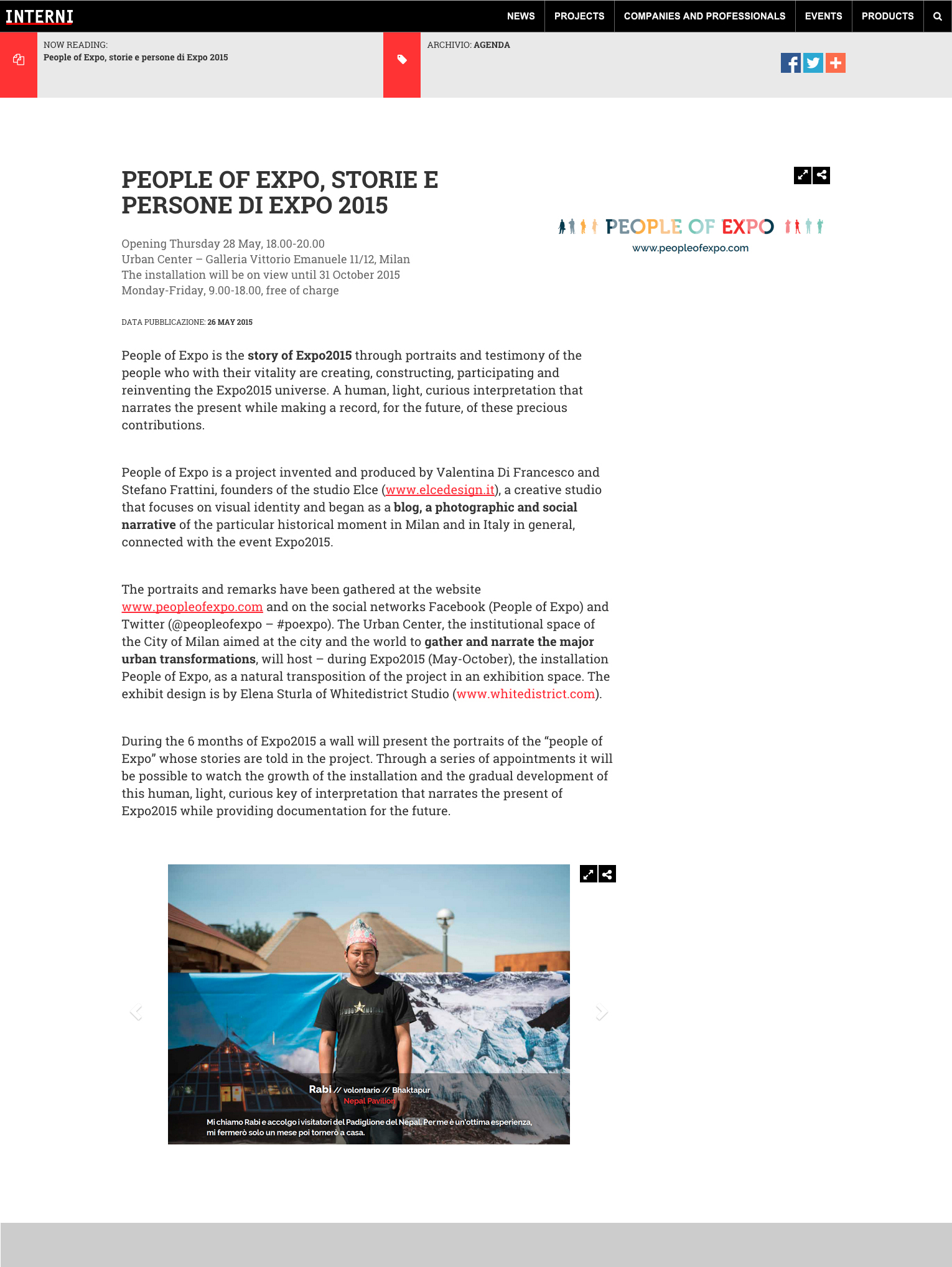 INTERNI

NEWS PROJECTS COMPANIES AND PROFESSIONALS EVENTS PRODUCTS

NOW READING:
People of Expo, storie e persone di Expo 2015

ARCHIVIO: AGENDA

PEOPLE OF EXPO, STORIE E PERSONE DI EXPO 2015

Opening Thursday 28 May, 18.00-20.00
Urban Center – Galleria Vittorio Emanuele 11/12, Milan
The installation will be on view until 31 October 2015
Monday-Friday, 9.00-18.00, free of charge

DATA PUBBLICAZIONE: 26 MAY 2015

PEOPLE OF EXPO
www.peopleofexpo.com

People of Expo is the story of Expo2015 through portraits and testimony of the people who with their vitality are creating, constructing, participating and reinventing the Expo2015 universe. A human, light, curious interpretation that narrates the present while making a record, for the future, of these precious contributions.

People of Expo is a project invented and produced by Valentina Di Francesco and Stefano Frattini, founders of the studio Elce (www.elcedesign.it), a creative studio that focuses on visual identity and began as a blog, a photographic and social narrative of the particular historical moment in Milan and in Italy in general, connected with the event Expo2015.

The portraits and remarks have been gathered at the website www.peopleofexpo.com and on the social networks Facebook (People of Expo) and Twitter (@peopleofexpo – #poexpo). The Urban Center, the institutional space of the City of Milan aimed at the city and the world to gather and narrate the major urban transformations, will host – during Expo2015 (May-October), the installation People of Expo, as a natural transposition of the project in an exhibition space. The exhibit design is by Elena Sturla of Whitedistrict Studio (www.whitedistrict.com).

During the 6 months of Expo2015 a wall will present the portraits of the “people of Expo” whose stories are told in the project. Through a series of appointments it will be possible to watch the growth of the installation and the gradual development of this human, light, curious key of interpretation that narrates the present of Expo2015 while providing documentation for the future.

Rabi // volontario // Bhaktapur
Nepal Pavilion
Mi chiamo Rabi e accolgo i visitatori del Padiglione del Nepal. Per me è un'ottima esperienza, mi fermerò solo un mese poi tornerò a casa.